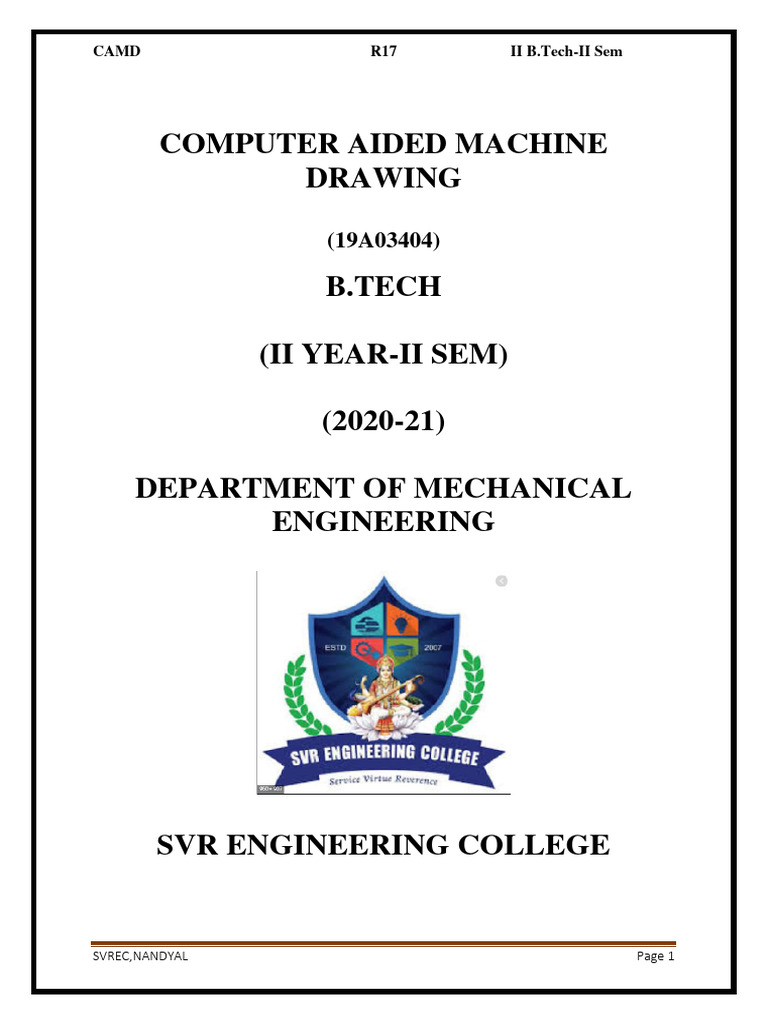 CAMD R17 II B.Tech-II Sem

COMPUTER AIDED MACHINE DRAWING

(19A03404)

B.TECH

(II YEAR-II SEM)

(2020-21)

DEPARTMENT OF MECHANICAL ENGINEERING

ESTD 2007

SVR ENGINEERING COLLEGE

Service Virtue Reverence

SVR ENGINEERING COLLEGE

SVREC,NANDYAL Page 1